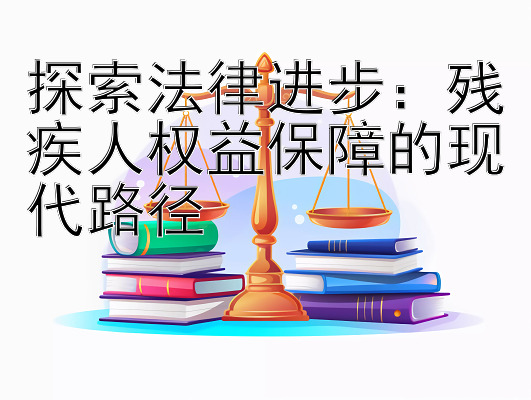 探索法律进步：残疾人权益保障的现代路径